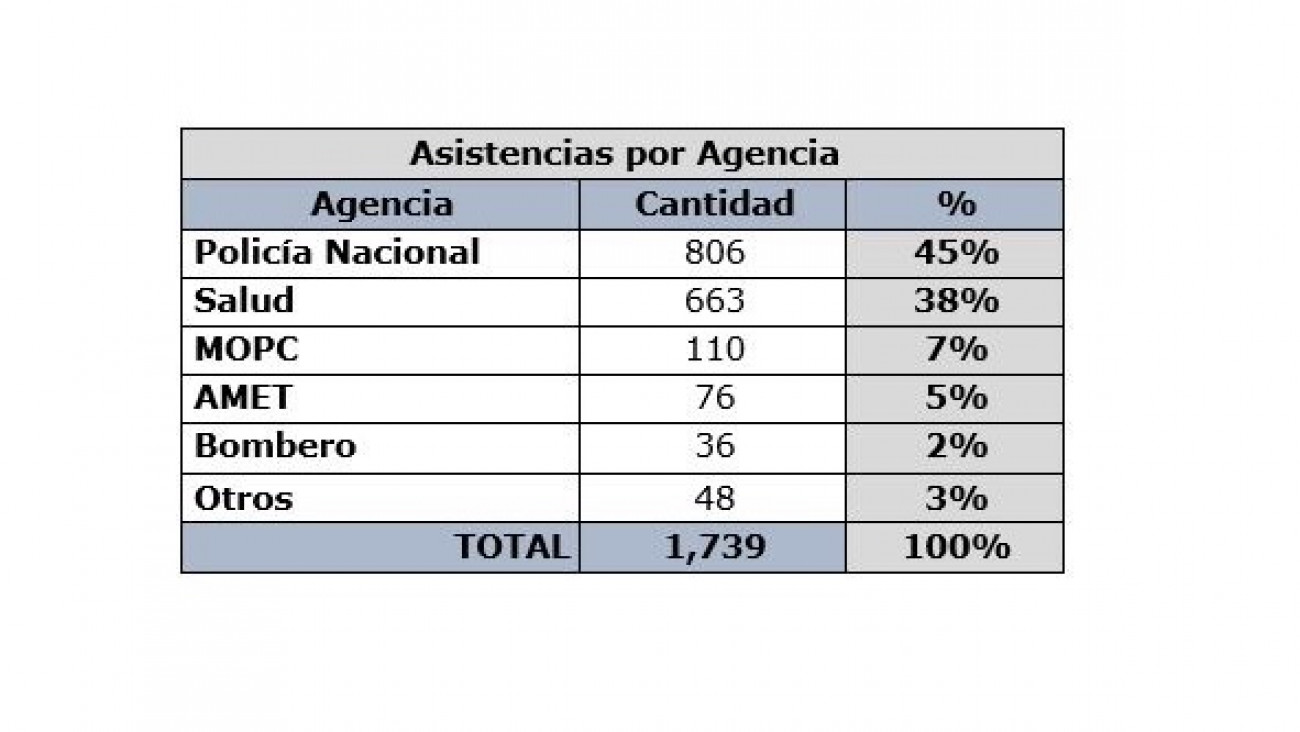 Asistencias por Agencia

| Agencia | Cantidad | % |
|---|---|---|
| Policía Nacional | 806 | 45% |
| Salud | 663 | 38% |
| MOPC | 110 | 7% |
| AMET | 76 | 5% |
| Bombero | 36 | 2% |
| Otros | 48 | 3% |
| TOTAL | 1,739 | 100% |